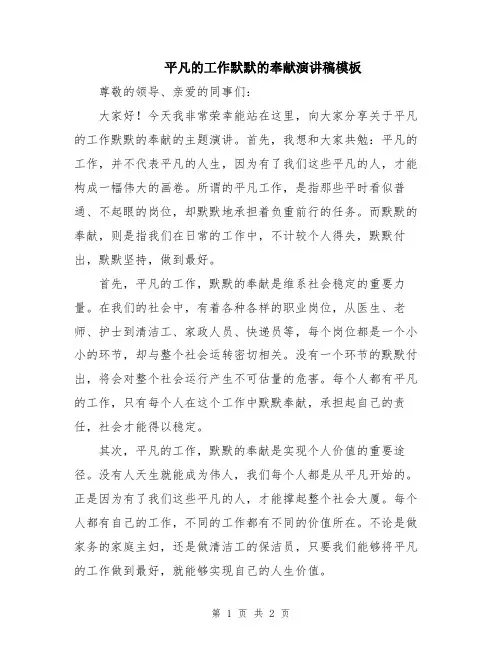 平凡的工作默默的奉献演讲稿模板

尊敬的领导、亲爱的同事们:

大家好！今天我非常荣幸能站在这里，向大家分享关于平凡的工作默默的奉献的主题演讲。首先，我想和大家共勉：平凡的工作，并不代表平凡的人生，因为有了我们这些平凡的人，才能构成一幅伟大的画卷。所谓的平凡工作，是指那些平时看似普通、不起眼的岗位，却默默地承担着负重前行的任务。而默默的奉献，则是指我们在日常的工作中，不计较个人得失，默默付出，默默坚持，做到最好。

首先，平凡的工作，默默的奉献是维系社会稳定的重要力量。在我们的社会中，有着各种各样的职业岗位，从医生、老师、护士到清洁工、家政人员、快递员等，每个岗位都是一个小小的环节，却与整个社会运转密切相关。没有一个环节的默默付出，将会对整个社会运行产生不可估量的危害。每个人都有平凡的工作，只有每个人在这个工作中默默奉献，承担起自己的责任，社会才能得以稳定。

其次，平凡的工作，默默的奉献是实现个人价值的重要途径。没有人天生就能成为伟人，我们每个人都是从平凡开始的。正是因为有了我们这些平凡的人，才能撑起整个社会大厦。每个人都有自己的工作，不同的工作都有不同的价值所在。不论是做家务的家庭主妇，还是做清洁工的保洁员，只要我们能够将平凡的工作做到最好，就能够实现自己的人生价值。

第 1 页 共 2 页